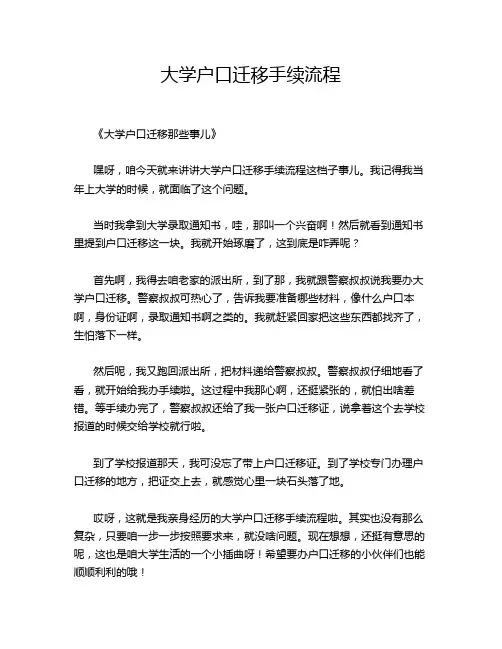 大学户口迁移手续流程

《大学户口迁移那些事儿》

嘿呀，咱今天就来讲讲大学户口迁移手续流程这档子事儿。我记得我当年上大学的时候，就面临了这个问题。

当时我拿到大学录取通知书，哇，那叫一个兴奋啊！然后就看到通知书里提到户口迁移这一块。我就开始琢磨了，这到底是咋弄呢？

首先啊，我得去咱老家的派出所，到了那，我就跟警察叔叔说我要办大学户口迁移。警察叔叔可热心了，告诉我要准备哪些材料，像什么户口本啊，身份证啊，录取通知书啊之类的。我就赶紧回家把这些东西都找齐了，生怕落下一样。

然后呢，我又跑回派出所，把材料递给警察叔叔。警察叔叔仔细地看了看，就开始给我办手续啦。这过程中我那心啊，还挺紧张的，就怕出啥差错。等手续办完了，警察叔叔还给了我一张户口迁移证，说拿着这个去学校报道的时候交给学校就行啦。

到了学校报道那天，我可没忘了带上户口迁移证。到了学校专门办理户口迁移的地方，把证交上去，就感觉心里一块石头落了地。

哎呀，这就是我亲身经历的大学户口迁移手续流程啦。其实也没有那么复杂，只要咱一步一步按照要求来，就没啥问题。现在想想，还挺有意思的呢，这也是咱大学生活的一个小插曲呀！希望要办户口迁移的小伙伴们也能顺顺利利的哦！